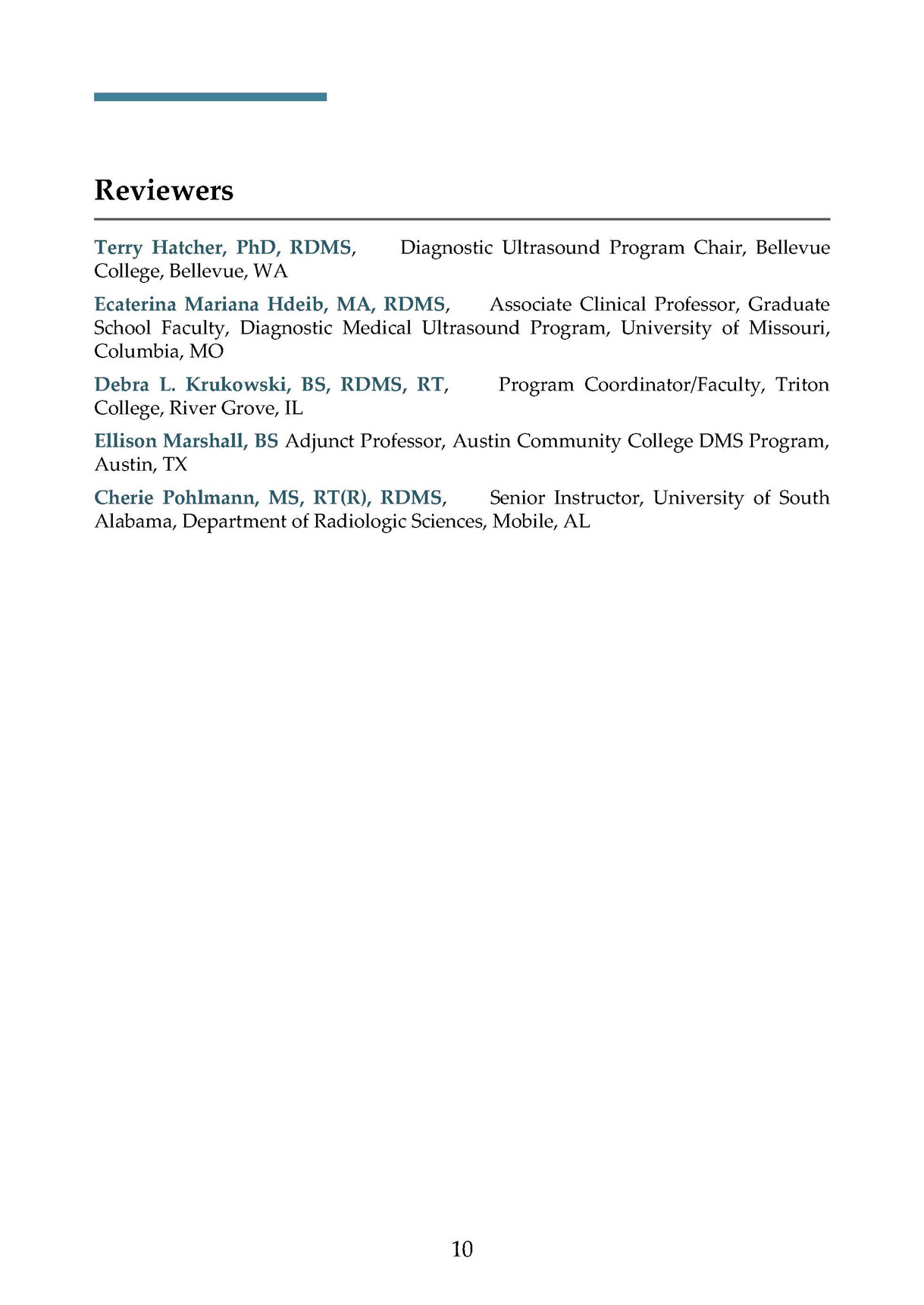 Reviewers

Terry Hatcher, PhD, RDMS, Diagnostic Ultrasound Program Chair, Bellevue College, Bellevue, WA

Ecaterina Mariana Hdeib, MA, RDMS, Associate Clinical Professor, Graduate School Faculty, Diagnostic Medical Ultrasound Program, University of Missouri, Columbia, MO

Debra L. Krukowski, BS, RDMS, RT, Program Coordinator/Faculty, Triton College, River Grove, IL

Ellison Marshall, BS Adjunct Professor, Austin Community College DMS Program, Austin, TX

Cherie Pohlmann, MS, RT(R), RDMS, Senior Instructor, University of South Alabama, Department of Radiologic Sciences, Mobile, AL

10